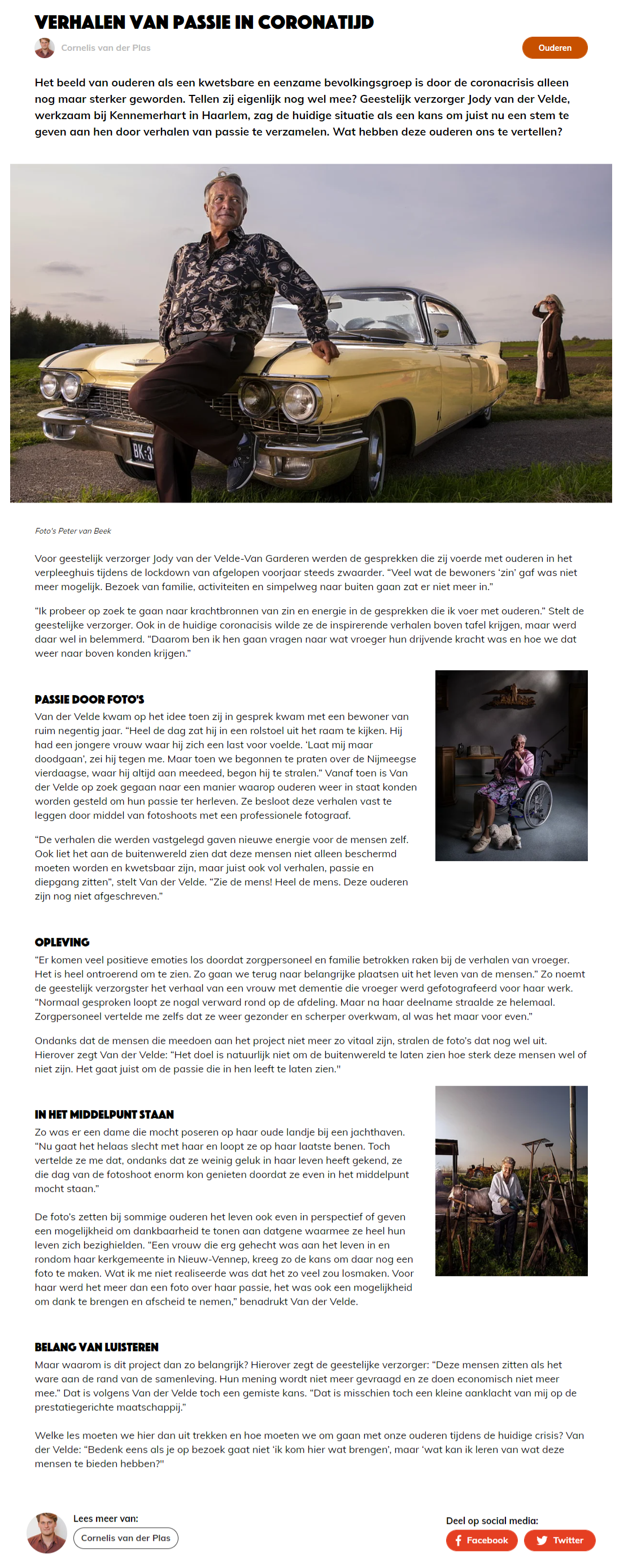 VERHALEN VAN PASSIE IN CORONATIJD

Cornelis van der Plas

Ouderen

Het beeld van ouderen als een kwetsbare en eenzame bevolkingsgroep is door de coronacrisis alleen nog maar sterker geworden. Tellen zij eigenlijk nog wel mee? Geestelijk verzorger Jody van der Velde, werkzaam bij Kennemerhart in Haarlem, zag de huidige situatie als een kans om juist nu een stem te geven aan hen door verhalen van passie te verzamelen. Wat hebben deze ouderen ons te vertellen?

BK-3

Foto's Peter van Beek

Voor geestelijk verzorger Jody van der Velde-Van Garderen werden de gesprekken die zij voerde met ouderen in het verpleeghuis tijdens de lockdown van afgelopen voorjaar steeds zwaarder. "Veel wat de bewoners 'zin' gaf was niet meer mogelijk. Bezoek van familie, activiteiten en simpelweg naar buiten gaan zat er niet meer in."

"Ik probeer op zoek te gaan naar krachtbronnen van zin en energie in de gesprekken die ik voer met ouderen." Stelt de geestelijke verzorger. Ook in de huidige coronacisis wilde ze de inspirerende verhalen boven tafel krijgen, maar werd daar wel in belemmerd. "Daarom ben ik hen gaan vragen naar wat vroeger hun drijvende kracht was en hoe we dat weer naar boven konden krijgen."

PASSIE DOOR FOTO'S
Van der Velde kwam op het idee toen zij in gesprek kwam met een bewoner van ruim negentig jaar. "Heel de dag zat hij in een rolstoel uit het raam te kijken. Hij had een jongere vrouw waar hij zich een last voor voelde. 'Laat mij maar doodgaan', zei hij tegen me. Maar toen we begonnen te praten over de Nijmeegse vierdaagse, waar hij altijd aan meedeed, begon hij te stralen." Vanaf toen is Van der Velde op zoek gegaan naar een manier waarop ouderen weer in staat konden worden gesteld om hun passie ter herleven. Ze besloot deze verhalen vast te leggen door middel van fotoshoots met een professionele fotograaf.

"De verhalen die werden vastgelegd gaven nieuwe energie voor de mensen zelf. Ook liet het aan de buitenwereld zien dat deze mensen niet alleen beschermd moeten worden en kwetsbaar zijn, maar juist ook vol verhalen, passie en diepgang zitten", stelt Van der Velde. "Zie de mens! Heel de mens. Deze ouderen zijn nog niet afgeschreven."

OPLEVING
"Er komen veel positieve emoties los doordat zorgpersoneel en familie betrokken raken bij de verhalen van vroeger. Het is heel ontroerend om te zien. Zo gaan we terug naar belangrijke plaatsen uit het leven van de mensen." Zo noemt de geestelijk verzorgster het verhaal van een vrouw met dementie die vroeger werd gefotografeerd voor haar werk. "Normaal gesproken loopt ze nogal verward rond op de afdeling. Maar na haar deelname straalde ze helemaal. Zorgpersoneel vertelde me zelfs dat ze weer gezonder en scherper overkwam, al was het maar voor even."

Ondanks dat de mensen die meedoen aan het project niet meer zo vitaal zijn, stralen de foto's dat nog wel uit. Hierover zegt Van der Velde: "Het doel is natuurlijk niet om de buitenwereld te laten zien hoe sterk deze mensen wel of niet zijn. Het gaat juist om de passie die in hen leeft te laten zien."

IN HET MIDDELPUNT STAAN
Zo was er een dame die mocht poseren op haar oude landje bij een jachthaven. "Nu gaat het helaas slecht met haar en loopt ze op haar laatste benen. Toch vertelde ze me dat, ondanks dat ze weinig geluk in haar leven heeft gekend, ze die dag van de fotoshoot enorm kon genieten doordat ze even in het middelpunt mocht staan."

De foto's zetten bij sommige ouderen het leven ook even in perspectief of geven een mogelijkheid om dankbaarheid te tonen aan datgene waarmee ze heel hun leven zich bezighielden. "Een vrouw die erg gehecht was aan het leven in en rondom haar kerkgemeente in Nieuw-Vennep, kreeg zo de kans om daar nog een foto te maken. Wat ik me niet realiseerde was dat het zo veel zou losmaken. Voor haar werd het meer dan een foto over haar passie, het was ook een mogelijkheid om dank te brengen en afscheid te nemen," benadrukt Van der Velde.

BELANG VAN LUISTEREN
Maar waarom is dit project dan zo belangrijk? Hierover zegt de geestelijke verzorger: "Deze mensen zitten als het ware aan de rand van de samenleving. Hun mening wordt niet meer gevraagd en ze doen economisch niet meer mee." Dat is volgens Van der Velde toch een gemiste kans. "Dat is misschien toch een kleine aanklacht van mij op de prestatiegerichte maatschappij."

Welke les moeten we hier dan uit trekken en hoe moeten we om gaan met onze ouderen tijdens de huidige crisis? Van der Velde: "Bedenk eens als je op bezoek gaat niet 'ik kom hier wat brengen', maar 'wat kan ik leren van wat deze mensen te bieden hebben?"

Lees meer van:
Cornelis van der Plas

Deel op social media:
Facebook
Twitter